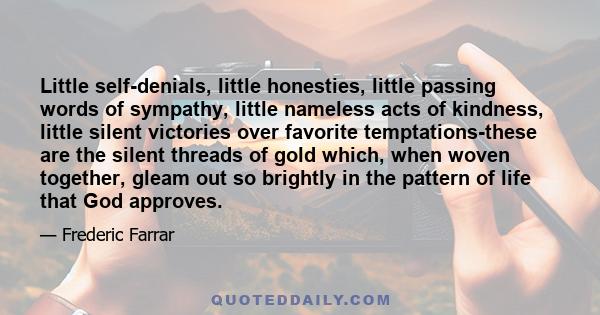 Little self-denials, little honesties, little passing words of sympathy, little nameless acts of kindness, little silent victories over favorite temptations-these are the silent threads of gold which, when woven together, gleam out so brightly in the pattern of life that God approves.

— Frederic Farrar

QUOTEDDAILY.COM